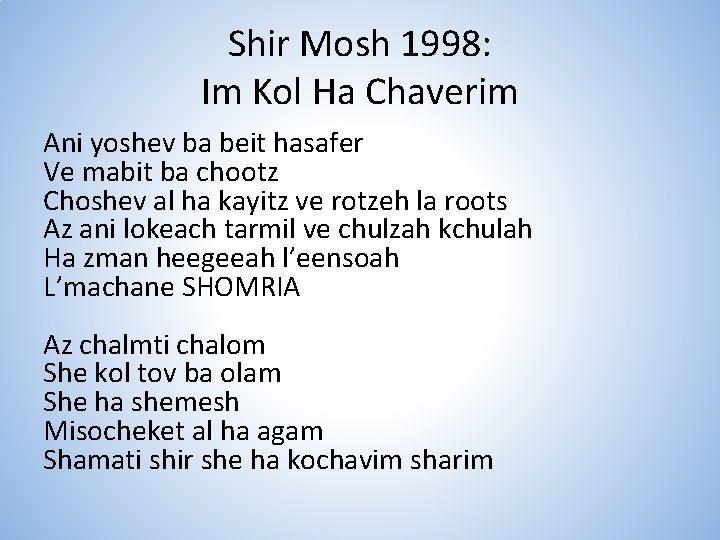 Shir Mosh 1998:
Im Kol Ha Chaverim

Ani yoshev ba beit hasafer
Ve mabit ba chootz
Choshev al ha kayitz ve rotzeh la roots
Az ani lokeach tarmil ve chulzah kchulah
Ha zman heegeeah l'eensoah
L'machane SHOMRIA

Az chalmti chalom
She kol tov ba olam
She ha shemesh
Misocheket al ha agam
Shamati shir she ha kochavim sharim